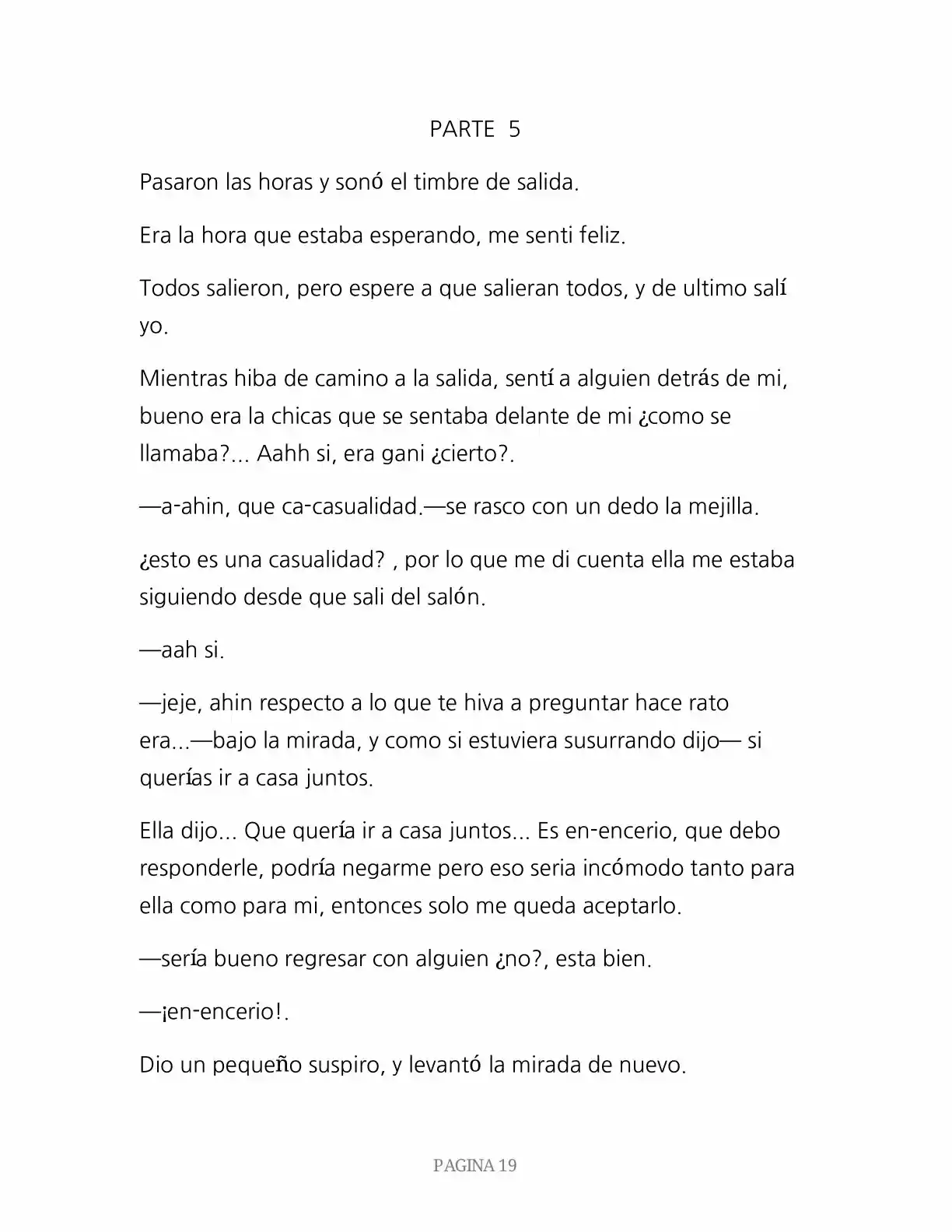 PARTE 5

Pasaron las horas y sonó el timbre de salida.

Era la hora que estaba esperando, me senti feliz.

Todos salieron, pero espere a que salieran todos, y de ultimo salí yo.

Mientras hiba de camino a la salida, sentí a alguien detrás de mi, bueno era la chicas que se sentaba delante de mi ¿como se llamaba?... Aahh si, era gani ¿cierto?.

—a-ahin, que ca-casualidad.—se rasco con un dedo la mejilla.

¿esto es una casualidad? , por lo que me di cuenta ella me estaba siguiendo desde que sali del salón.

—aah si.

—jeje, ahin respecto a lo que te hiva a preguntar hace rato era...—bajo la mirada, y como si estuviera susurrando dijo— si querías ir a casa juntos.

Ella dijo... Que quería ir a casa juntos... Es en-encerio, que debo responderle, podría negarme pero eso seria incómodo tanto para ella como para mi, entonces solo me queda aceptarlo.

—sería bueno regresar con alguien ¿no?, esta bien.

—¡en-encerio!.

Dio un pequeño suspiro, y levantó la mirada de nuevo.

PAGINA 19